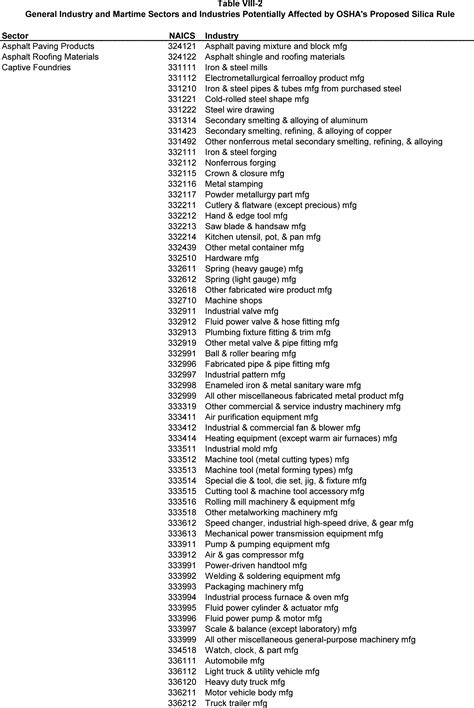 Table VIII-2
General Industry and Martime Sectors and Industries Potentially Affected by OSHA's Proposed Silica Rule

| Sector | NAICS | Industry |
|---|---|---|
| Asphalt Paving Products | 324121 | Asphalt paving mixture and block mfg |
| Asphalt Roofing Materials | 324122 | Asphalt shingle and roofing materials |
| Captive Foundries | 331111 | Iron & steel mills |
| | 331112 | Electrometallurgical ferroalloy product mfg |
| | 331210 | Iron & steel pipes & tubes mfg from purchased steel |
| | 331221 | Cold-rolled steel shape mfg |
| | 331222 | Steel wire drawing |
| | 331314 | Secondary smelting & alloying of aluminum |
| | 331423 | Secondary smelting, refining, & alloying of copper |
| | 331492 | Other nonferrous metal secondary smelting, refining, & alloying |
| | 332111 | Iron & steel forging |
| | 332112 | Nonferrous forging |
| | 332115 | Crown & closure mfg |
| | 332116 | Metal stamping |
| | 332117 | Powder metallurgy part mfg |
| | 332211 | Cutlery & flatware (except precious) mfg |
| | 332212 | Hand & edge tool mfg |
| | 332213 | Saw blade & handsaw mfg |
| | 332214 | Kitchen utensil, pot, & pan mfg |
| | 332439 | Other metal container mfg |
| | 332510 | Hardware mfg |
| | 332611 | Spring (heavy gauge) mfg |
| | 332612 | Spring (light gauge) mfg |
| | 332618 | Other fabricated wire product mfg |
| | 332710 | Machine shops |
| | 332911 | Industrial valve mfg |
| | 332912 | Fluid power valve & hose fitting mfg |
| | 332913 | Plumbing fixture fitting & trim mfg |
| | 332919 | Other metal valve & pipe fitting mfg |
| | 332991 | Ball & roller bearing mfg |
| | 332996 | Fabricated pipe & pipe fitting mfg |
| | 332997 | Industrial pattern mfg |
| | 332998 | Enameled iron & metal sanitary ware mfg |
| | 332999 | All other miscellaneous fabricated metal product mfg |
| | 333319 | Other commercial & service industry machinery mfg |
| | 333411 | Air purification equipment mfg |
| | 333412 | Industrial & commercial fan & blower mfg |
| | 333414 | Heating equipment (except warm air furnaces) mfg |
| | 333511 | Industrial mold mfg |
| | 333512 | Machine tool (metal cutting types) mfg |
| | 333513 | Machine tool (metal forming types) mfg |
| | 333514 | Special die & tool, die set, jig, & fixture mfg |
| | 333515 | Cutting tool & machine tool accessory mfg |
| | 333516 | Rolling mill machinery & equipment mfg |
| | 333518 | Other metalworking machinery mfg |
| | 333612 | Speed changer, industrial high-speed drive, & gear mfg |
| | 333613 | Mechanical power transmission equipment mfg |
| | 333911 | Pump & pumping equipment mfg |
| | 333912 | Air & gas compressor mfg |
| | 333991 | Power-driven handtool mfg |
| | 333992 | Welding & soldering equipment mfg |
| | 333993 | Packaging machinery mfg |
| | 333994 | Industrial process furnace & oven mfg |
| | 333995 | Fluid power cylinder & actuator mfg |
| | 333996 | Fluid power pump & motor mfg |
| | 333997 | Scale & balance (except laboratory) mfg |
| | 333999 | All other miscellaneous general-purpose machinery mfg |
| | 334518 | Watch, clock, & part mfg |
| | 336111 | Automobile mfg |
| | 336112 | Light truck & utility vehicle mfg |
| | 336120 | Heavy duty truck mfg |
| | 336211 | Motor vehicle body mfg |
| | 336212 | Truck trailer mfg |